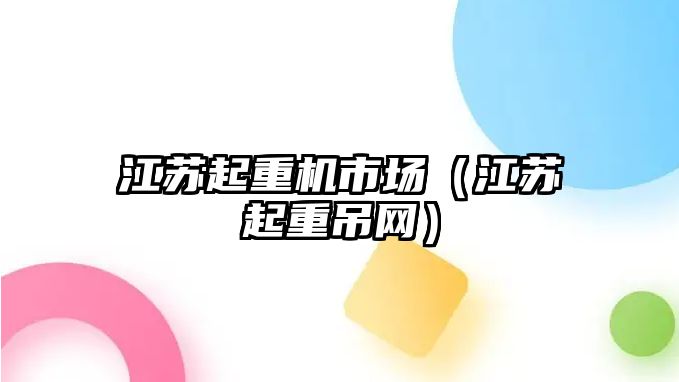 江苏起重机市场（江苏起重吊网）